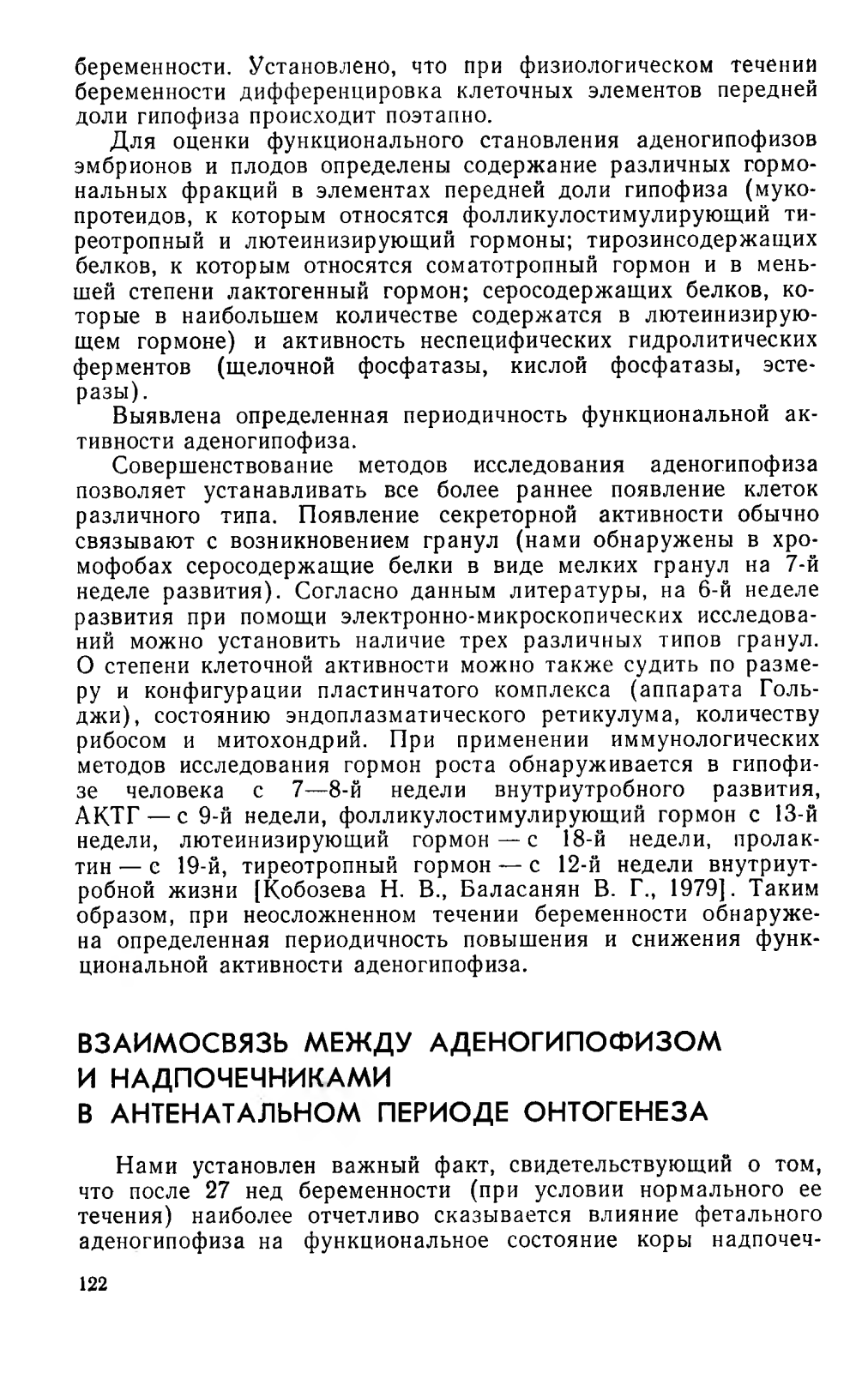 беременности. Установлено, что при физиологическом течении беременности дифференцировка клеточных элементов передней доли гипофиза происходит поэтапно.

Для оценки функционального становления аденогипофизов эмбрионов и плодов определены содержание различных гормональных фракций в элементах передней доли гипофиза (мукопротеидов, к которым относятся фолликулостимулирующий тиреотропный и лютеинизирующий гормоны; тирозинсодержащих белков, к которым относятся соматотропный гормон и в меньшей степени лактогенный гормон; серосодержащих белков, которые в наибольшем количестве содержатся в лютеинизирующем гормоне) и активность неспецифических гидролитических ферментов (щелочной фосфатазы, кислой фосфатазы, эстеразы).

Выявлена определенная периодичность функциональной активности аденогипофиза.

Совершенствование методов исследования аденогипофиза позволяет устанавливать все более раннее появление клеток различного типа. Появление секреторной активности обычно связывают с возникновением гранул (нами обнаружены в хромофобах серосодержащие белки в виде мелких гранул на 7-й неделе развития). Согласно данным литературы, на 6-й неделе развития при помощи электронно-микроскопических исследований можно установить наличие трех различных типов гранул. О степени клеточной активности можно также судить по размеру и конфигурации пластинчатого комплекса (аппарата Гольджи), состоянию эндоплазматического ретикулума, количеству рибосом и митохондрий. При применении иммунологических методов исследования гормон роста обнаруживается в гипофизе человека с 7—8-й недели внутриутробного развития, АКТГ — с 9-й недели, фолликулостимулирующий гормон с 13-й недели, лютеинизирующий гормон — с 18-й недели, пролактин — с 19-й, тиреотропный гормон — с 12-й недели внутриутробной жизни [Кобозева Н. В., Баласанян В. Г., 1979]. Таким образом, при неосложненном течении беременности обнаружена определенная периодичность повышения и снижения функциональной активности аденогипофиза.

ВЗАИМОСВЯЗЬ МЕЖДУ АДЕНОГИПОФИЗОМ И НАДПОЧЕЧНИКАМИ В АНТЕНАТАЛЬНОМ ПЕРИОДЕ ОНТОГЕНЕЗА

Нами установлен важный факт, свидетельствующий о том, что после 27 нед беременности (при условии нормального ее течения) наиболее отчетливо сказывается влияние фетального аденогипофиза на функциональное состояние коры надпочеч-

122